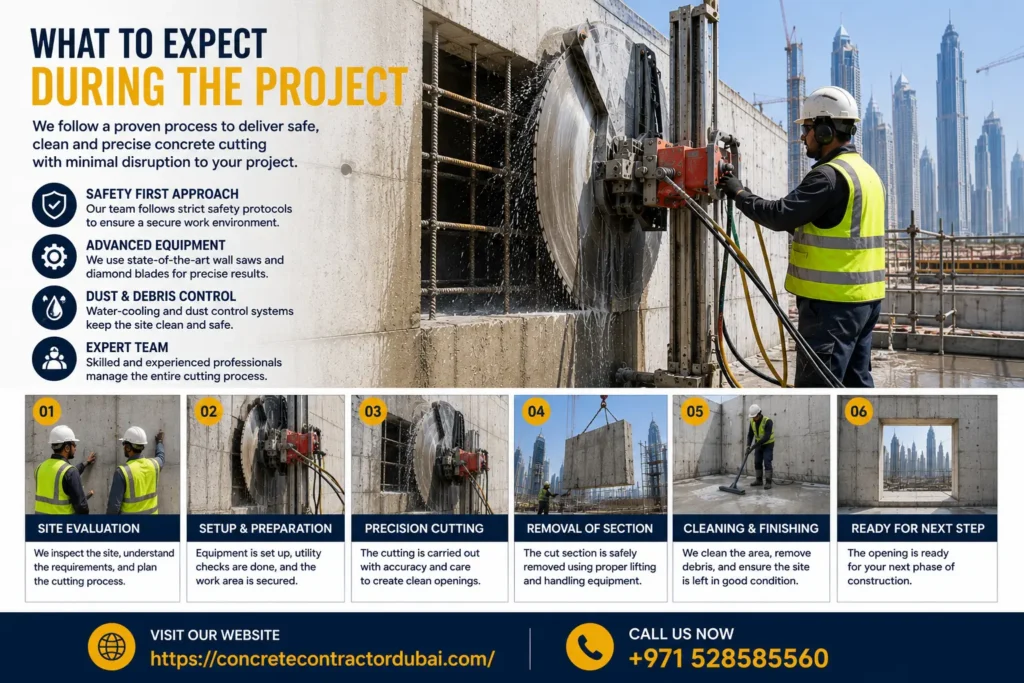 WHAT TO EXPECT
DURING THE PROJECT

We follow a proven process to deliver safe, clean and precise concrete cutting with minimal disruption to your project.

SAFETY FIRST APPROACH
Our team follows strict safety protocols to ensure a secure work environment.

ADVANCED EQUIPMENT
We use state-of-the-art wall saws and diamond blades for precise results.

DUST & DEBRIS CONTROL
Water-cooling and dust control systems keep the site clean and safe.

EXPERT TEAM
Skilled and experienced professionals manage the entire cutting process.

01
SITE EVALUATION
We inspect the site, understand the requirements, and plan the cutting process.

02
SETUP & PREPARATION
Equipment is set up, utility checks are done, and the work area is secured.

03
PRECISION CUTTING
The cutting is carried out with accuracy and care to create clean openings.

04
REMOVAL OF SECTION
The cut section is safely removed using proper lifting and handling equipment.

05
CLEANING & FINISHING
We clean the area, remove debris, and ensure the site is left in good condition.

06
READY FOR NEXT STEP
The opening is ready for your next phase of construction.

VISIT OUR WEBSITE
https://concretecontractordubai.com/

CALL US NOW
+971 528585560